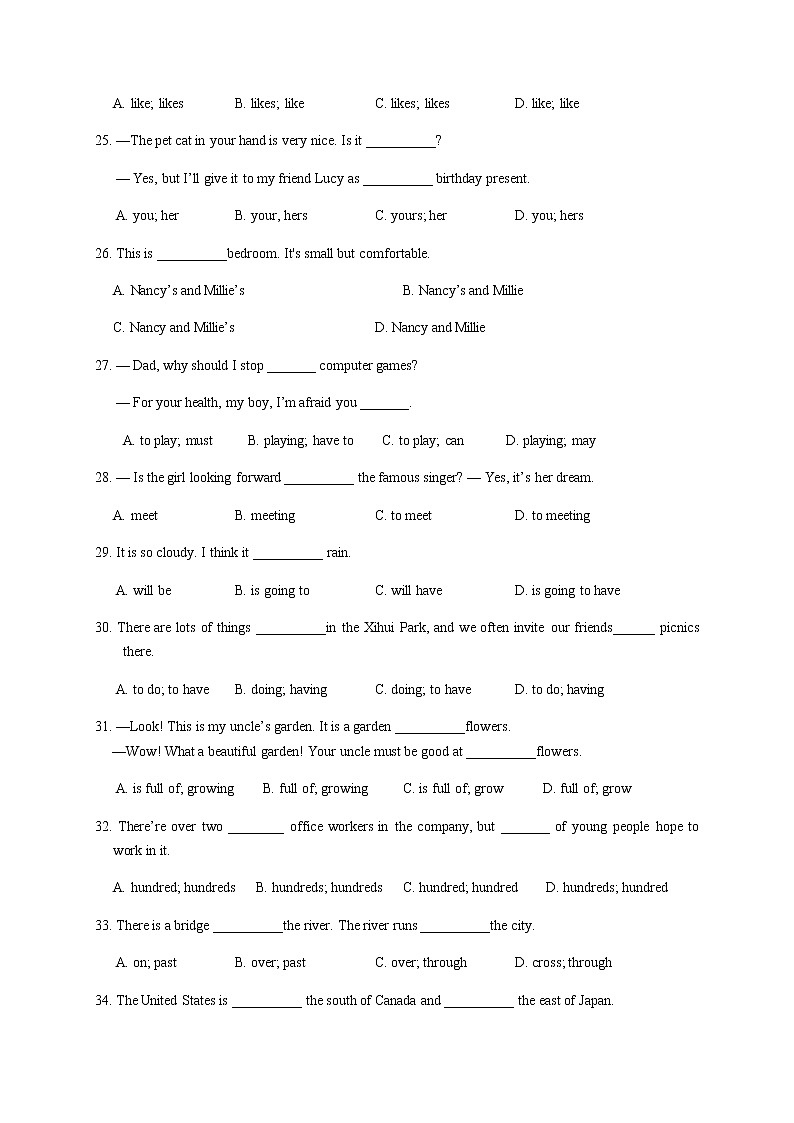 A. like; likes B. likes; like C. likes; likes D. like; like

25. —The pet cat in your hand is very nice. Is it __________?

— Yes, but I'll give it to my friend Lucy as __________ birthday present.

A. you; her B. your, hers C. yours; her D. you; hers

26. This is __________bedroom. It's small but comfortable.

A. Nancy's and Millie's B. Nancy's and Millie

C. Nancy and Millie's D. Nancy and Millie

27. — Dad, why should I stop _______ computer games?

— For your health, my boy, I'm afraid you _______.

A. to play; must B. playing; have to C. to play; can D. playing; may

28. — Is the girl looking forward __________ the famous singer? — Yes, it's her dream.

A. meet B. meeting C. to meet D. to meeting

29. It is so cloudy. I think it __________ rain.

A. will be B. is going to C. will have D. is going to have

30. There are lots of things __________in the Xihui Park, and we often invite our friends______ picnics there.

A. to do; to have B. doing; having C. doing; to have D. to do; having

31. —Look! This is my uncle's garden. It is a garden __________flowers.
—Wow! What a beautiful garden! Your uncle must be good at __________flowers.

A. is full of; growing B. full of; growing C. is full of; grow D. full of; grow

32. There're over two ________ office workers in the company, but _______ of young people hope to work in it.

A. hundred; hundreds B. hundreds; hundreds C. hundred; hundred D. hundreds; hundred

33. There is a bridge __________the river. The river runs __________the city.

A. on; past B. over; past C. over; through D. cross; through

34. The United States is __________ the south of Canada and __________ the east of Japan.